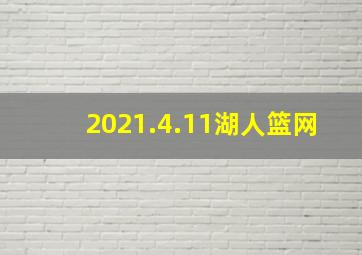 2021.4.11湖人篮网